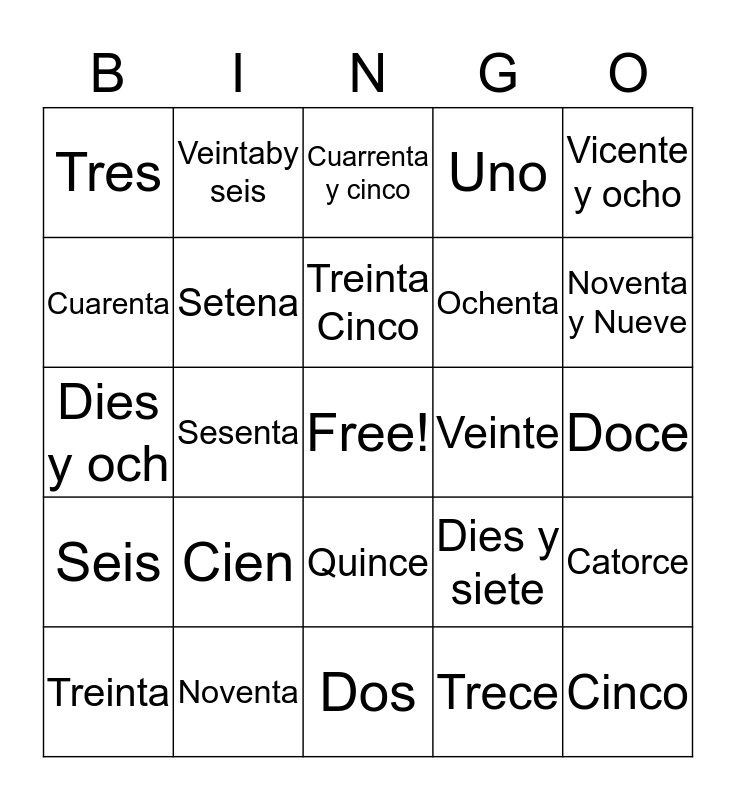 | B | I | N | G | O |
|---|---|---|---|---|
| Tres | Veintaby seis | Cuarrenta y cinco | Uno | Vicente y ocho |
| Cuarenta | Setena | Treinta Cinco | Ochenta | Noventa y Nueve |
| Dies y och | Sesenta | Free! | Veinte | Doce |
| Seis | Cien | Quince | Dies y siete | Catorce |
| Treinta | Noventa | Dos | Trece | Cinco |